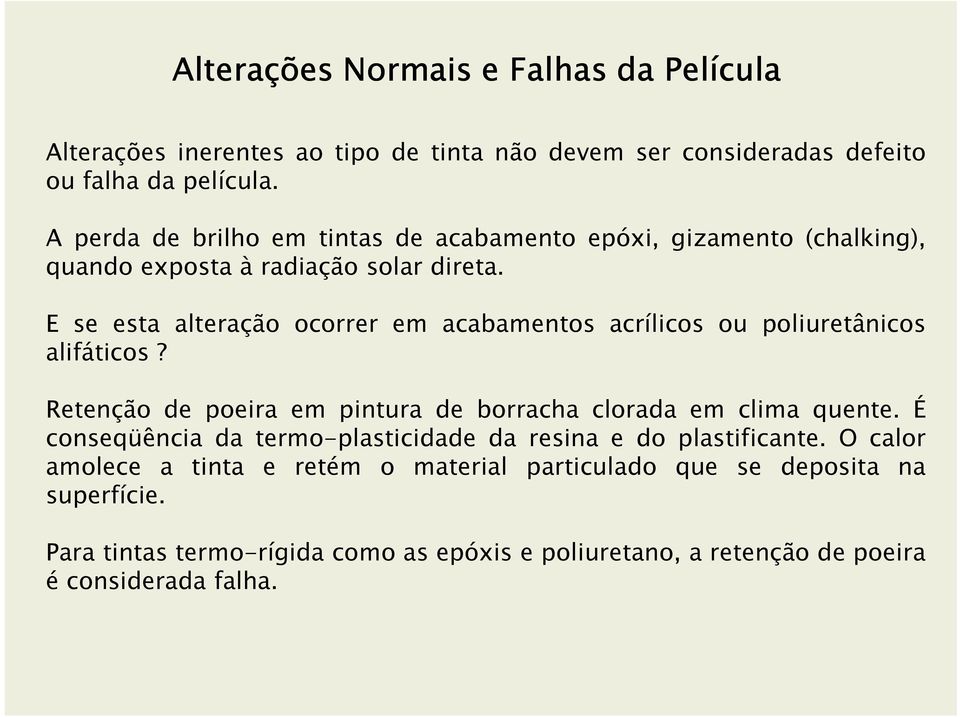 Alterações Normais e Falhas da Película

Alterações inerentes ao tipo de tinta não devem ser consideradas defeito ou falha da película.

A perda de brilho em tintas de acabamento epóxi, gizamento (chalking), quando exposta à radiação solar direta.

E se esta alteração ocorrer em acabamentos acrílicos ou poliuretânicos alifáticos ?

Retenção de poeira em pintura de borracha clorada em clima quente. É conseqüência da termo-plasticidade da resina e do plastificante. O calor amolece a tinta e retém o material particulado que se deposita na superfície.

Para tintas termo-rígida como as epóxis e poliuretano, a retenção de poeira é considerada falha.